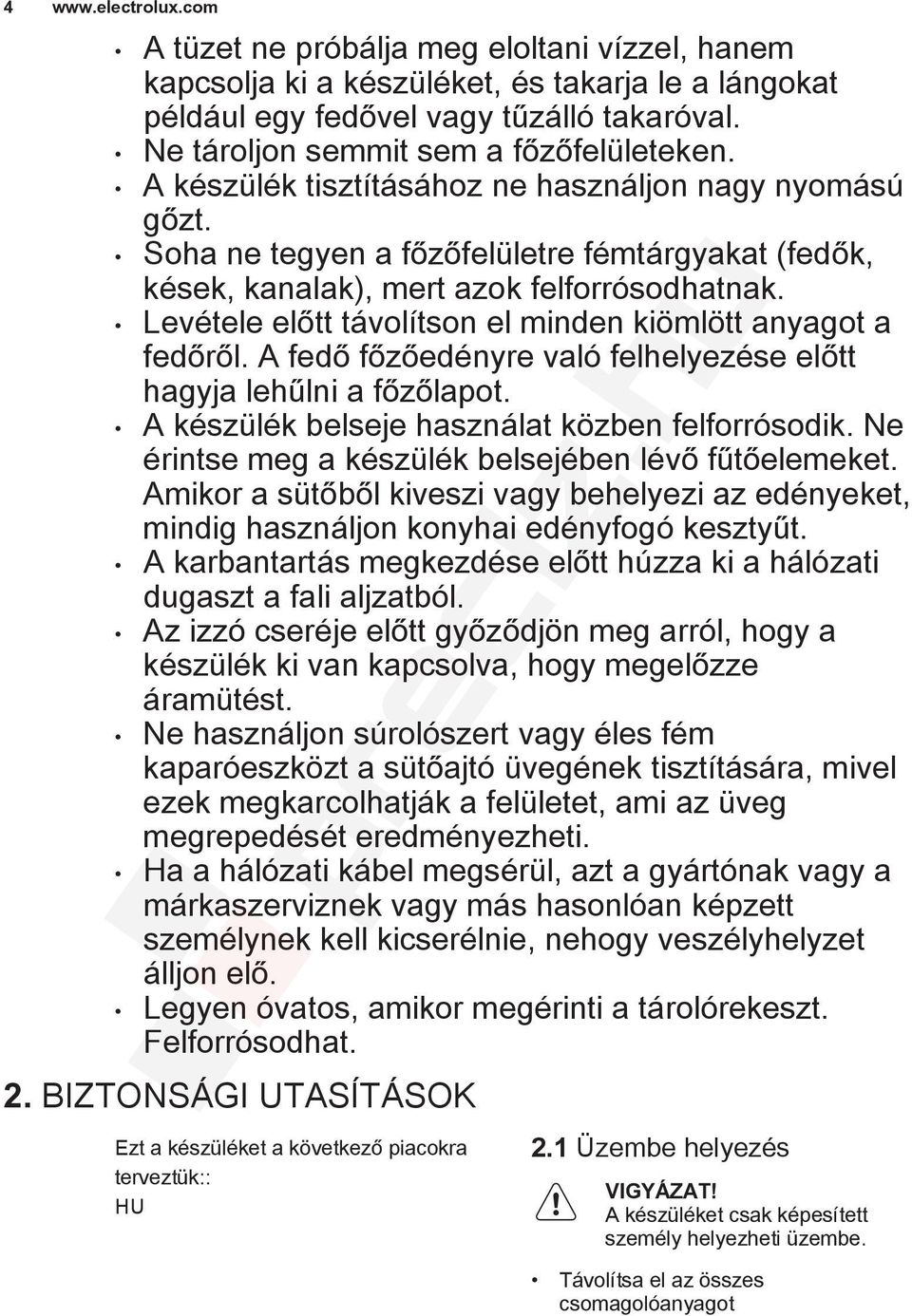 4 www.electrolux.com

• A tüzet ne próbálja meg eloltani vízzel, hanem kapcsolja ki a készüléket, és takarja le a lángokat például egy fedővel vagy tűzálló takaróval.
• Ne tároljon semmit sem a főzőfelületeken.
• A készülék tisztításához ne használjon nagy nyomású gőzt.
• Soha ne tegyen a főzőfelületre fémtárgyakat (fedők, kések, kanalak), mert azok felforrósodhatnak.
• Levétele előtt távolítson el minden kiömlött anyagot a fedőről. A fedő főzőedényre való felhelyezése előtt hagyja lehűlni a főzőlapot.
• A készülék belseje használat közben felforrósodik. Ne érintse meg a készülék belsejében lévő fűtőelemeket. Amikor a sütőből kiveszi vagy behelyezi az edényeket, mindig használjon konyhai edényfogó kesztyűt.
• A karbantartás megkezdése előtt húzza ki a hálózati dugaszt a fali aljzatból.
• Az izzó cseréje előtt győződjön meg arról, hogy a készülék ki van kapcsolva, hogy megelőzze áramütést.
• Ne használjon súrolószert vagy éles fém kaparóeszközt a sütőajtó üvegének tisztítására, mivel ezek megkarcolhatják a felületet, ami az üveg megrepedését eredményezheti.
• Ha a hálózati kábel megsérül, azt a gyártónak vagy a márkaszerviznek vagy más hasonlóan képzett személynek kell kicserélnie, nehogy veszélyhelyzet álljon elő.
• Legyen óvatos, amikor megérinti a tárolórekeszt. Felforrósodhat.

2. BIZTONSÁGI UTASÍTÁSOK

Ezt a készüléket a következő piacokra terveztük::
HU

2.1 Üzembe helyezés

VIGYÁZAT!
A készüléket csak képesített személy helyezheti üzembe.

• Távolítsa el az összes csomagolóanyagot